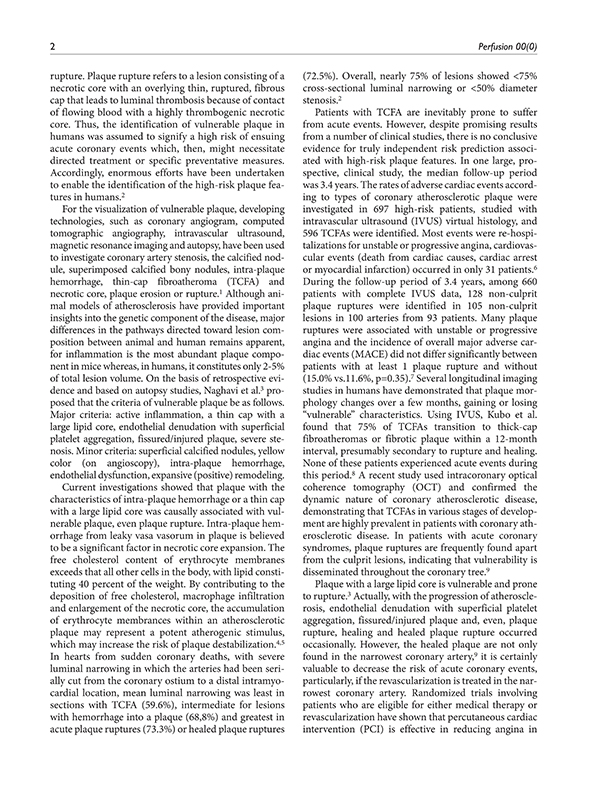 2 Perfusion 00(0)

rupture. Plaque rupture refers to a lesion consisting of a necrotic core with an overlying thin, ruptured, fibrous cap that leads to luminal thrombosis because of contact of flowing blood with a highly thrombogenic necrotic core. Thus, the identification of vulnerable plaque in humans was assumed to signify a high risk of ensuing acute coronary events which, then, might necessitate directed treatment or specific preventative measures. Accordingly, enormous efforts have been undertaken to enable the identification of the high-risk plaque features in humans.$^2$

For the visualization of vulnerable plaque, developing technologies, such as coronary angiogram, computed tomographic angiography, intravascular ultrasound, magnetic resonance imaging and autopsy, have been used to investigate coronary artery stenosis, the calcified nodule, superimposed calcified bony nodules, intra-plaque hemorrhage, thin-cap fibroatheroma (TCFA) and necrotic core, plaque erosion or rupture.$^1$ Although animal models of atherosclerosis have provided important insights into the genetic component of the disease, major differences in the pathways directed toward lesion composition between animal and human remains apparent, for inflammation is the most abundant plaque component in mice whereas, in humans, it constitutes only 2-5% of total lesion volume. On the basis of retrospective evidence and based on autopsy studies, Naghavi et al.$^3$ proposed that the criteria of vulnerable plaque be as follows. Major criteria: active inflammation, a thin cap with a large lipid core, endothelial denudation with superficial platelet aggregation, fissured/injured plaque, severe stenosis. Minor criteria: superficial calcified nodules, yellow color (on angioscopy), intra-plaque hemorrhage, endothelial dysfunction, expansive (positive) remodeling.

Current investigations showed that plaque with the characteristics of intra-plaque hemorrhage or a thin cap with a large lipid core was causally associated with vulnerable plaque, even plaque rupture. Intra-plaque hemorrhage from leaky vasa vasorum in plaque is believed to be a significant factor in necrotic core expansion. The free cholesterol content of erythrocyte membranes exceeds that all other cells in the body, with lipid constituting 40 percent of the weight. By contributing to the deposition of free cholesterol, macrophage infiltration and enlargement of the necrotic core, the accumulation of erythrocyte membrances within an atherosclerotic plaque may represent a potent atherogenic stimulus, which may increase the risk of plaque destabilization.$^{4,5}$ In hearts from sudden coronary deaths, with severe luminal narrowing in which the arteries had been serially cut from the coronary ostium to a distal intramyocardial location, mean luminal narrowing was least in sections with TCFA (59.6%), intermediate for lesions with hemorrhage into a plaque (68,8%) and greatest in acute plaque ruptures (73.3%) or healed plaque ruptures (72.5%). Overall, nearly 75% of lesions showed <75% cross-sectional luminal narrowing or <50% diameter stenosis.$^2$

Patients with TCFA are inevitably prone to suffer from acute events. However, despite promising results from a number of clinical studies, there is no conclusive evidence for truly independent risk prediction associated with high-risk plaque features. In one large, prospective, clinical study, the median follow-up period was 3.4 years. The rates of adverse cardiac events according to types of coronary atherosclerotic plaque were investigated in 697 high-risk patients, studied with intravascular ultrasound (IVUS) virtual histology, and 596 TCFAs were identified. Most events were re-hospitalizations for unstable or progressive angina, cardiovascular events (death from cardiac causes, cardiac arrest or myocardial infarction) occurred in only 31 patients.$^6$ During the follow-up period of 3.4 years, among 660 patients with complete IVUS data, 128 non-culprit plaque ruptures were identified in 105 non-culprit lesions in 100 arteries from 93 patients. Many plaque ruptures were associated with unstable or progressive angina and the incidence of overall major adverse cardiac events (MACE) did not differ significantly between patients with at least 1 plaque rupture and without (15.0% vs.11.6%, p=0.35).$^7$ Several longitudinal imaging studies in humans have demonstrated that plaque morphology changes over a few months, gaining or losing "vulnerable" characteristics. Using IVUS, Kubo et al. found that 75% of TCFAs transition to thick-cap fibroatheromas or fibrotic plaque within a 12-month interval, presumably secondary to rupture and healing. None of these patients experienced acute events during this period.$^8$ A recent study used intracoronary optical coherence tomography (OCT) and confirmed the dynamic nature of coronary atherosclerotic disease, demonstrating that TCFAs in various stages of development are highly prevalent in patients with coronary atherosclerotic disease. In patients with acute coronary syndromes, plaque ruptures are frequently found apart from the culprit lesions, indicating that vulnerability is disseminated throughout the coronary tree.$^9$

Plaque with a large lipid core is vulnerable and prone to rupture.$^3$ Actually, with the progression of atherosclerosis, endothelial denudation with superficial platelet aggregation, fissured/injured plaque and, even, plaque rupture, healing and healed plaque rupture occurred occasionally. However, the healed plaque are not only found in the narrowest coronary artery,$^9$ it is certainly valuable to decrease the risk of acute coronary events, particularly, if the revascularization is treated in the narrowest coronary artery. Randomized trials involving patients who are eligible for either medical therapy or revascularization have shown that percutaneous cardiac intervention (PCI) is effective in reducing angina in